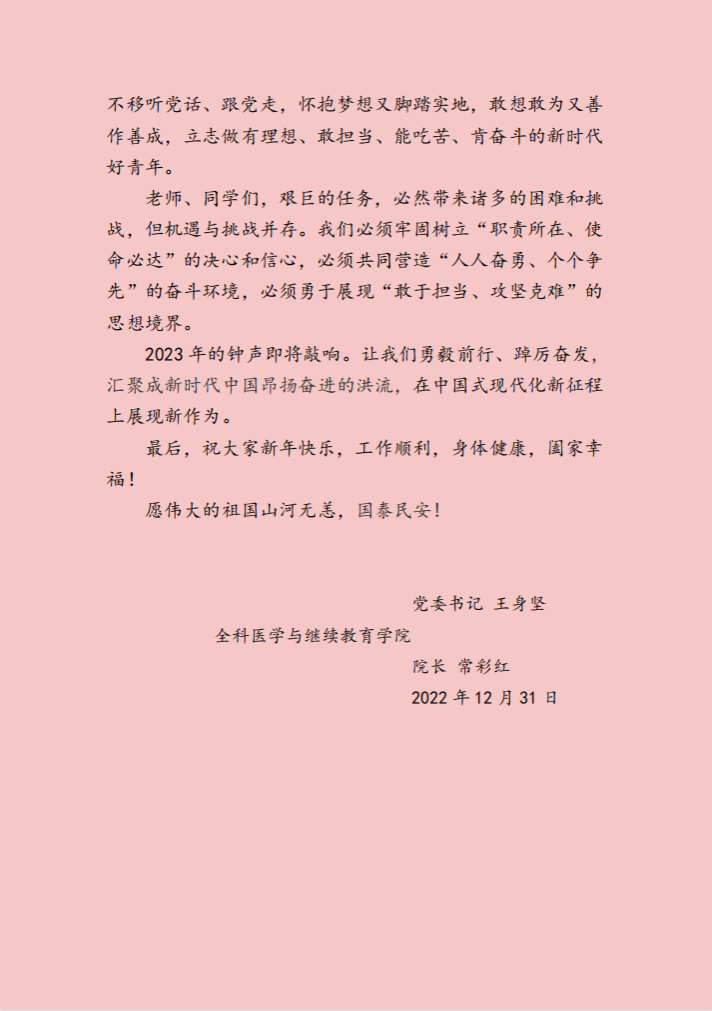 不移听党话、跟党走，怀抱梦想又脚踏实地，敢想敢为又善作善成，立志做有理想、敢担当、能吃苦、肯奋斗的新时代好青年。

老师、同学们，艰巨的任务，必然带来诸多的困难和挑战，但机遇与挑战并存。我们必须牢固树立“职责所在、使命必达”的决心和信心，必须共同营造“人人奋勇、个个争先”的奋斗环境，必须勇于展现“敢于担当、攻坚克难”的思想境界。

2023年的钟声即将敲响。让我们勇毅前行、踔厉奋发，汇聚成新时代中国昂扬奋进的洪流，在中国式现代化新征程上展现新作为。

最后，祝大家新年快乐，工作顺利，身体健康，阖家幸福！

愿伟大的祖国山河无恙，国泰民安！

党委书记 王身坚

全科医学与继续教育学院

院长 常彩红

2022年12月31日